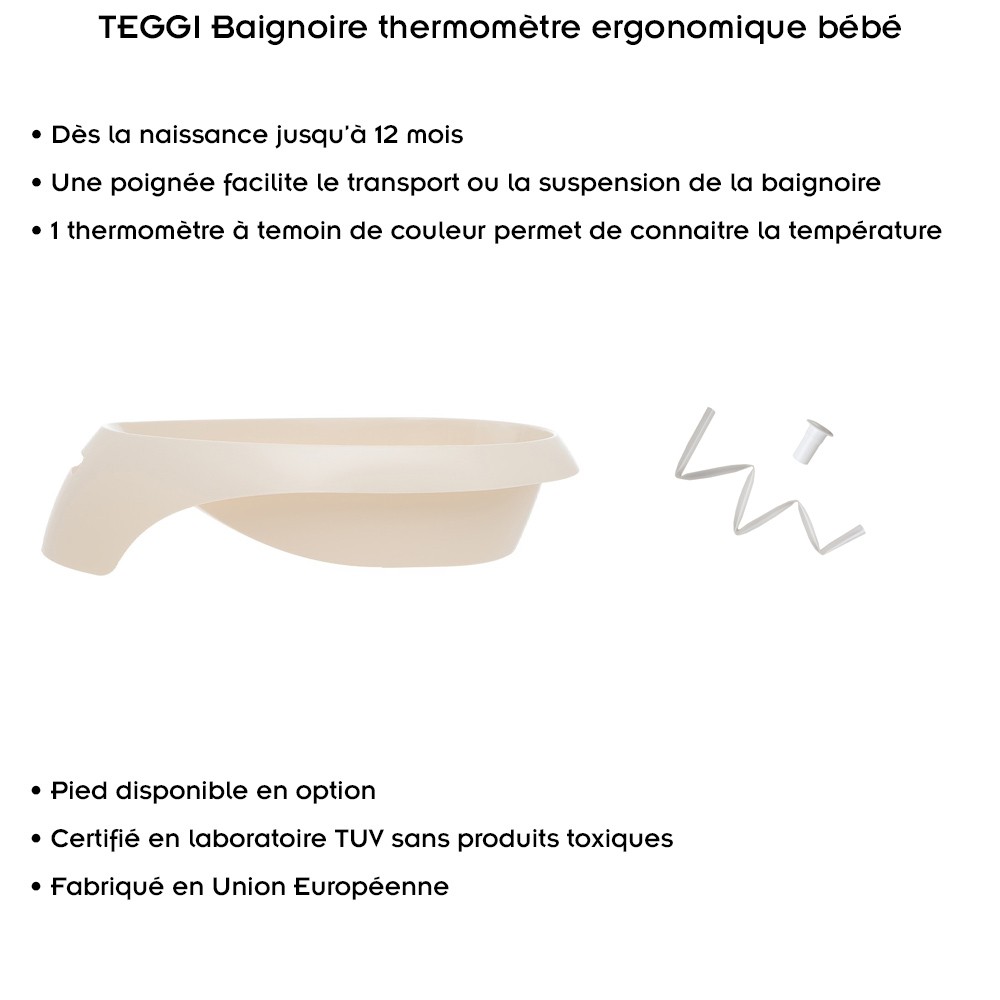 TEGGI Baignoire thermomètre ergonomique bébé

• Dès la naissance jusqu'à 12 mois
• Une poignée facilite le transport ou la suspension de la baignoire
• 1 thermomètre à temoin de couleur permet de connaitre la température

• Pied disponible en option
• Certifié en laboratoire TUV sans produits toxiques
• Fabriqué en Union Européenne